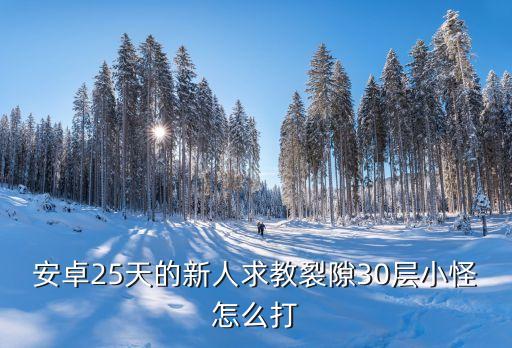 安卓25天的新人求教裂隙30层小怪怎么打